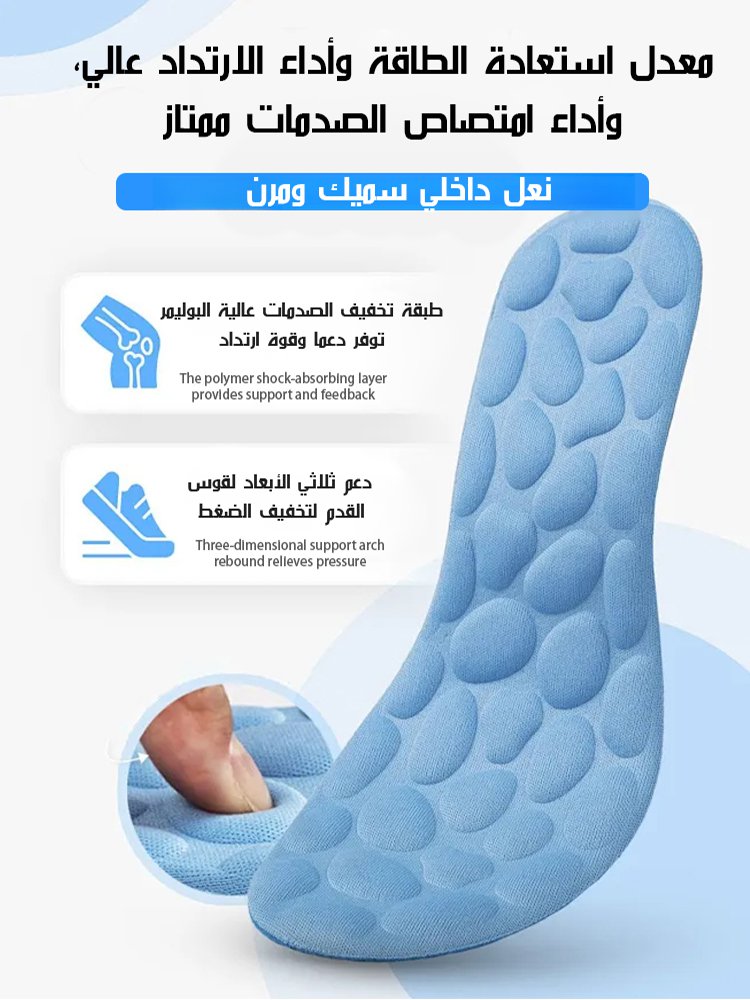 معدل استعادة الطاقة وأداء الارتداد عالي، وأداء امتصاص الصدمات ممتاز

نعل داخلي سميك ومرن

طبقة تخفيف الصدمات عالية البوليمر توفر دعما وقوة ارتداد

The polymer shock-absorbing layer provides support and feedback

دعم ثلاثي الأبعاد لقوس القدم لتخفيف الضغط

Three-dimensional support arch rebound relieves pressure